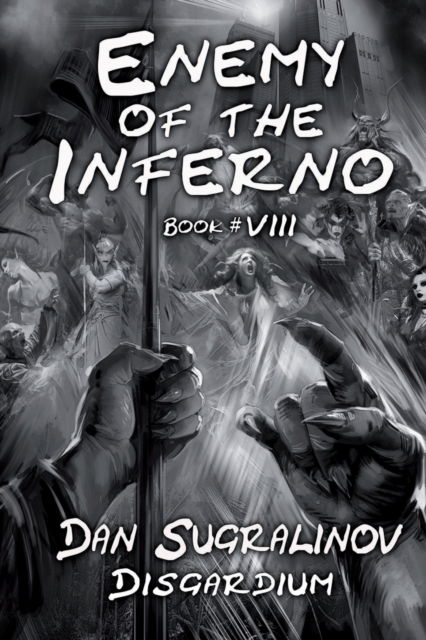 ENEMY OF THE INFERNO

BOOK #VIII

DAN SUGRALINOV
DISGARDIUM